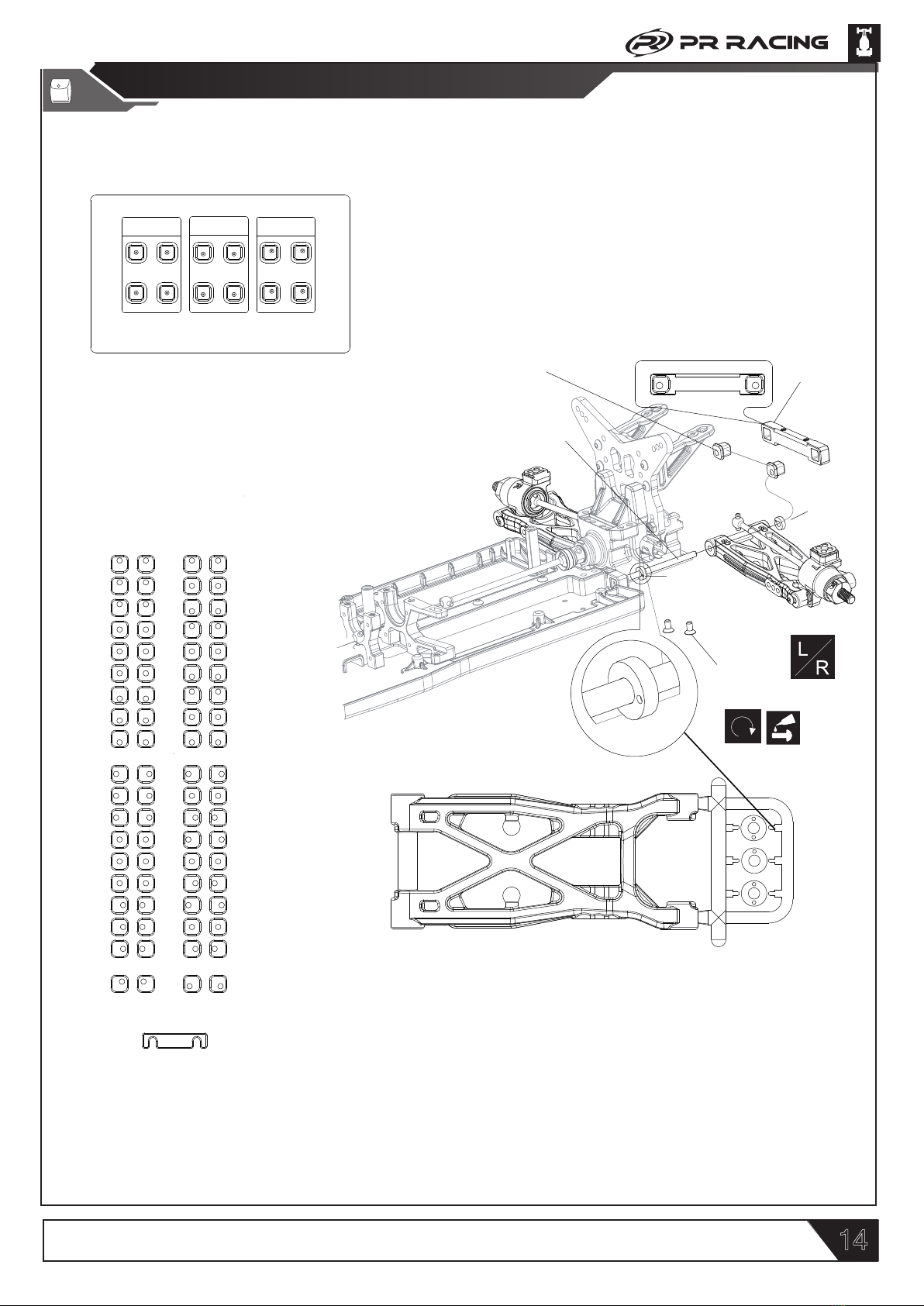 PR RACING

L
R

14